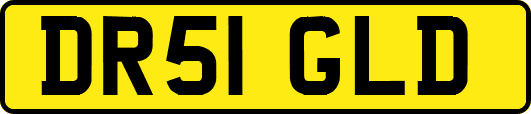 DR51 GLD